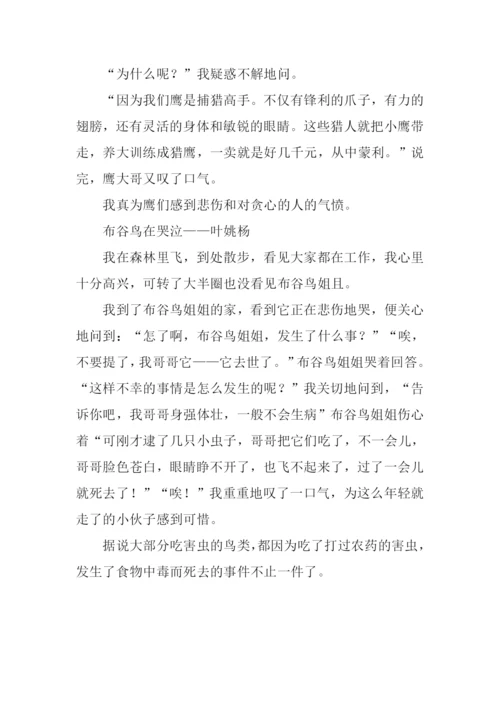 “为什么呢？”我疑惑不解地问。

“因为我们鹰是捕猎高手。不仅有锋利的爪子，有力的翅膀，还有灵活的身体和敏锐的眼睛。这些猎人就把小鹰带走，养大训练成猎鹰，一卖就是好几千元，从中蒙利。”说完，鹰大哥又叹了口气。

我真为鹰们感到悲伤和对贪心的人的气愤。

布谷鸟在哭泣——叶姚杨

我在森林里飞，到处散步，看见大家都在工作，我心里十分高兴，可转了大半圈也没看见布谷鸟姐且。

我到了布谷鸟姐姐的家，看到它正在悲伤地哭，便关心地问到：“怎了啊，布谷鸟姐姐，发生了什么事？”“唉，不要提了，我哥哥它——它去世了。”布谷鸟姐姐哭着回答。“这样不幸的事情是怎么发生的呢？”我关切地问到，“告诉你吧，我哥哥身强体壮，一般不会生病”布谷鸟姐姐伤心着“可刚才逮了几只小虫子，哥哥把它们吃了，不一会儿，哥哥脸色苍白，眼睛睁不开了，也飞不起来了，过了一会儿就死去了！”“唉！”我重重地叹了一口气，为这么年轻就走了的小伙子感到可惜。

据说大部分吃害虫的鸟类，都因为吃了打过农药的害虫，发生了食物中毒而死去的事件不止一件了。